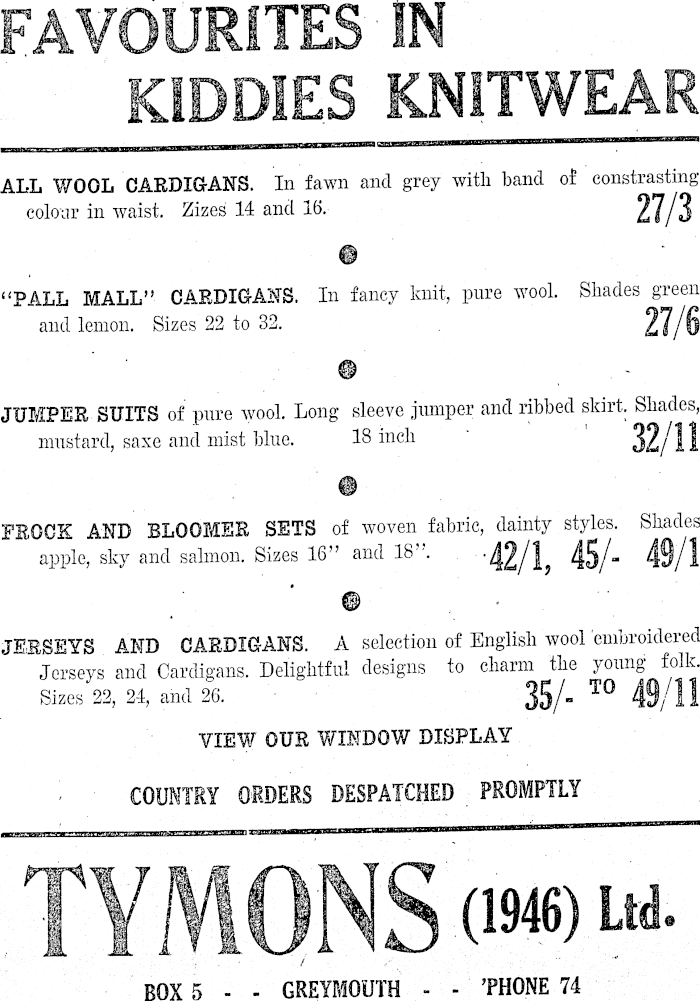 FAVOURITES IN KIDDIES KNITWEAR

ALL WOOL CARDIGANS. In fawn and grey with band of constrasting colour in waist. Zizes 14 and 16. 27/3

"PALL MALL" CARDIGANS. In fancy knit, pure wool. Shades green and lemon. Sizes 22 to 32. 27/6

JUMPER SUITS of pure wool. Long sleeve jumper and ribbed skirt. Shades, mustard, saxe and mist blue. 18 inch 32/11

FROCK AND BLOOMER SETS of woven fabric, dainty styles. Shades apple, sky and salmon. Sizes 16" and 18". 42/1, 45/- 49/1

JERSEYS AND CARDIGANS. A selection of English wool embroidered Jerseys and Cardigans. Delightful designs to charm the young folk. Sizes 22, 24, and 26. 35/- TO 49/11

VIEW OUR WINDOW DISPLAY

COUNTRY ORDERS DESPATCHED PROMPTLY

TYMONS (1946) Ltd.

BOX 5 - - GREYMOUTH - - 'PHONE 74